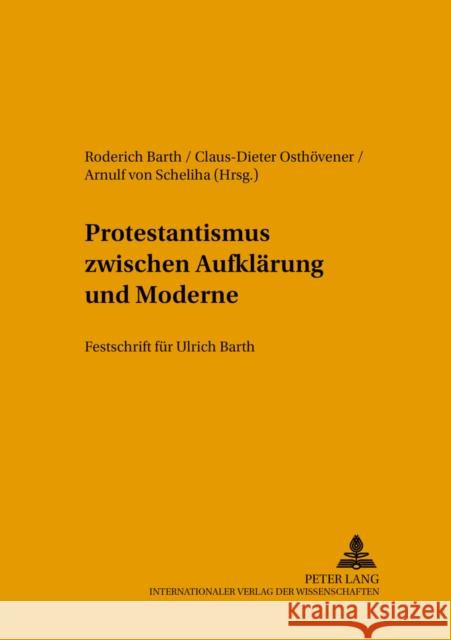 Roderich Barth / Claus-Dieter Osthövener / Arnulf von Scheliha (Hrsg.)

Protestantismus zwischen Aufklärung und Moderne

Festschrift für Ulrich Barth

PETER LANG
INTERNATIONALER VERLAG DER WISSENSCHAFTEN